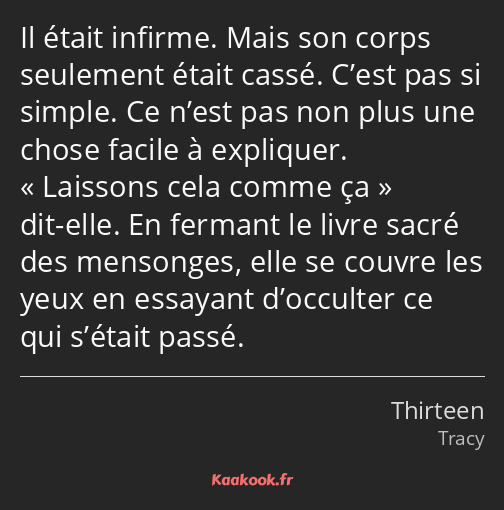 Il était infirme. Mais son corps seulement était cassé. C’est pas si simple. Ce n’est pas non plus une chose facile à expliquer.
« Laissons cela comme ça » dit-elle. En fermant le livre sacré des mensonges, elle se couvre les yeux en essayant d’occulter ce qui s’était passé.

Thirteen
Tracy

Kaakook.fr